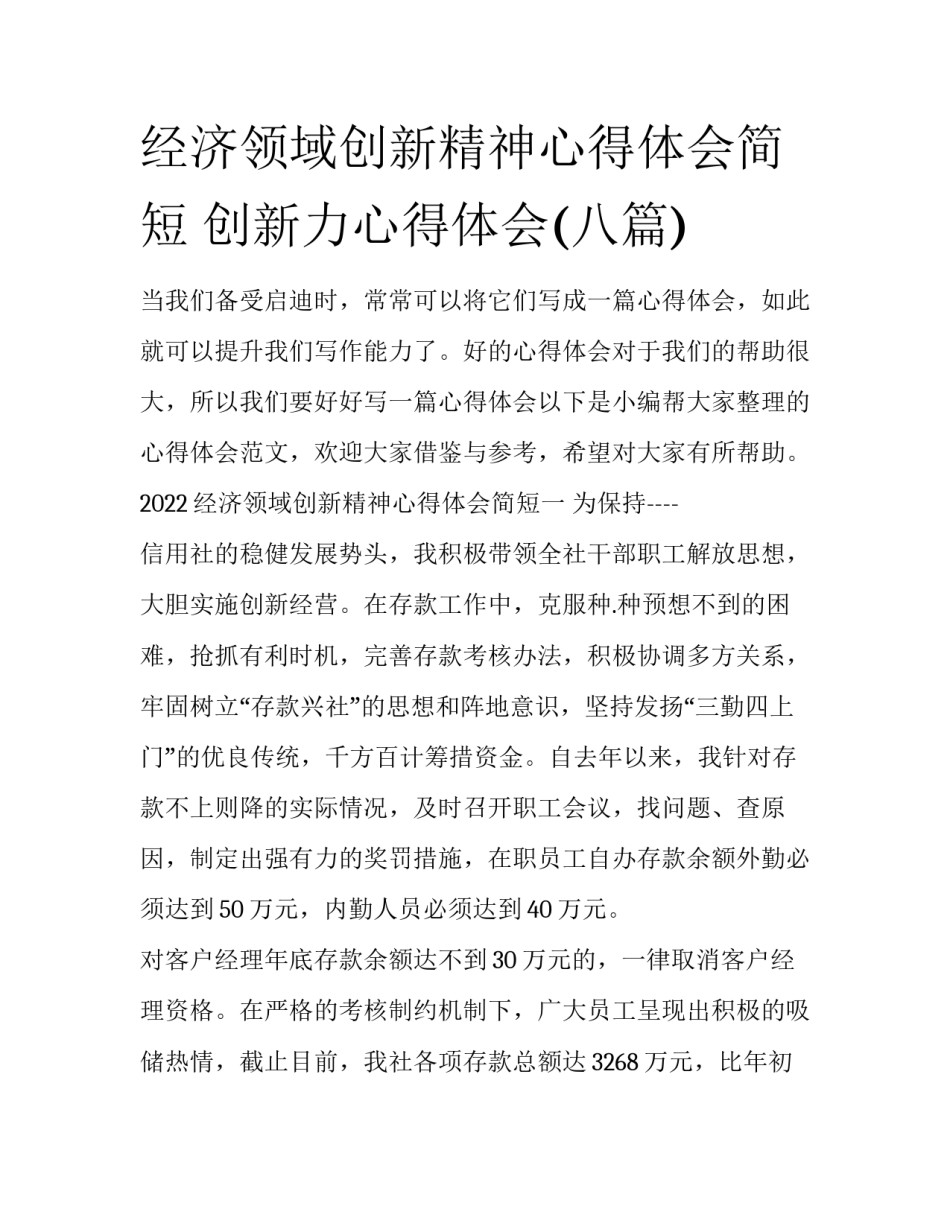 经济领域创新精神心得体会简短 创新力心得体会(八篇)

当我们备受启迪时，常常可以将它们写成一篇心得体会，如此就可以提升我们写作能力了。好的心得体会对于我们的帮助很大，所以我们要好好写一篇心得体会以下是小编帮大家整理的心得体会范文，欢迎大家借鉴与参考，希望对大家有所帮助。

2022 经济领域创新精神心得体会简短一 为保持----

信用社的稳健发展势头，我积极带领全社干部职工解放思想，大胆实施创新经营。在存款工作中，克服种.种预想不到的困难，抢抓有利时机，完善存款考核办法，积极协调多方关系，牢固树立“存款兴社”的思想和阵地意识，坚持发扬“三勤四上门”的优良传统，千方百计筹措资金。自去年以来，我针对存款不上则降的实际情况，及时召开职工会议，找问题、查原因，制定出强有力的奖罚措施，在职员工自办存款余额外勤必须达到 50 万元，内勤人员必须达到 40 万元。

对客户经理年底存款余额达不到 30 万元的，一律取消客户经理资格。在严格的考核制约机制下，广大员工呈现出积极的吸储热情，截止目前，我社各项存款总额达 3268 万元，比年初